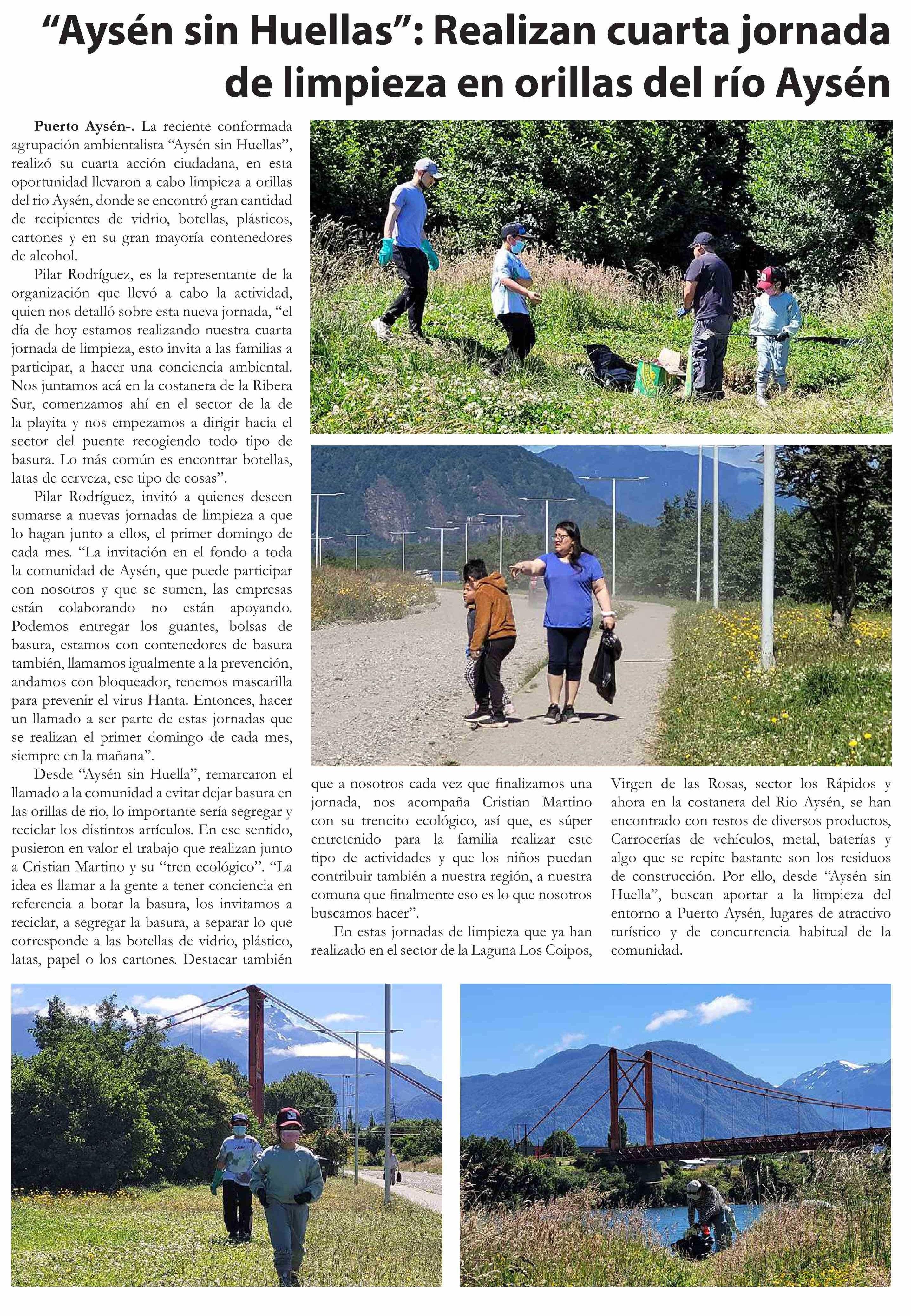 “Aysén sin Huellas”: Realizan cuarta jornada de limpieza en orillas del río Aysén

Puerto Aysén-. La reciente conformada agrupación ambientalista “Aysén sin Huellas”, realizó su cuarta acción ciudadana, en esta oportunidad llevaron a cabo limpieza a orillas del rio Aysén, donde se encontró gran cantidad de recipientes de vidrio, botellas, plásticos, cartones y en su gran mayoría contenedores de alcohol.

Pilar Rodríguez, es la representante de la organización que llevó a cabo la actividad, quien nos detalló sobre esta nueva jornada, “el día de hoy estamos realizando nuestra cuarta jornada de limpieza, esto invita a las familias a participar, a hacer una conciencia ambiental. Nos juntamos acá en la costanera de la Ribera Sur, comenzamos ahí en el sector de la de la playita y nos empezamos a dirigir hacia el sector del puente recogiendo todo tipo de basura. Lo más común es encontrar botellas, latas de cerveza, ese tipo de cosas”.

Pilar Rodríguez, invitó a quienes deseen sumarse a nuevas jornadas de limpieza a que lo hagan junto a ellos, el primer domingo de cada mes. “La invitación en el fondo a toda la comunidad de Aysén, que puede participar con nosotros y que se sumen, las empresas están colaborando no están apoyando. Podemos entregar los guantes, bolsas de basura, estamos con contenedores de basura también, llamamos igualmente a la prevención, andamos con bloqueador, tenemos mascarilla para prevenir el virus Hanta. Entonces, hacer un llamado a ser parte de estas jornadas que se realizan el primer domingo de cada mes, siempre en la mañana”.

Desde “Aysén sin Huella”, remarcaron el llamado a la comunidad a evitar dejar basura en las orillas de rio, lo importante sería segregar y reciclar los distintos artículos. En ese sentido, pusieron en valor el trabajo que realizan junto a Cristian Martino y su “tren ecológico”. “La idea es llamar a la gente a tener conciencia en referencia a botar la basura, los invitamos a reciclar, a segregar la basura, a separar lo que corresponde a las botellas de vidrio, plástico, latas, papel o los cartones. Destacar también que a nosotros cada vez que finalizamos una jornada, nos acompaña Cristian Martino con su trencito ecológico, así que, es súper entretenido para la familia realizar este tipo de actividades y que los niños puedan contribuir también a nuestra región, a nuestra comuna que finalmente eso es lo que nosotros buscamos hacer”.

En estas jornadas de limpieza que ya han realizado en el sector de la Laguna Los Coipos, Virgen de las Rosas, sector los Rápidos y ahora en la costanera del Rio Aysén, se han encontrado con restos de diversos productos, Carrocerías de vehículos, metal, baterías y algo que se repite bastante son los residuos de construcción. Por ello, desde “Aysén sin Huella”, buscan aportar a la limpieza del entorno a Puerto Aysén, lugares de atractivo turístico y de concurrencia habitual de la comunidad.